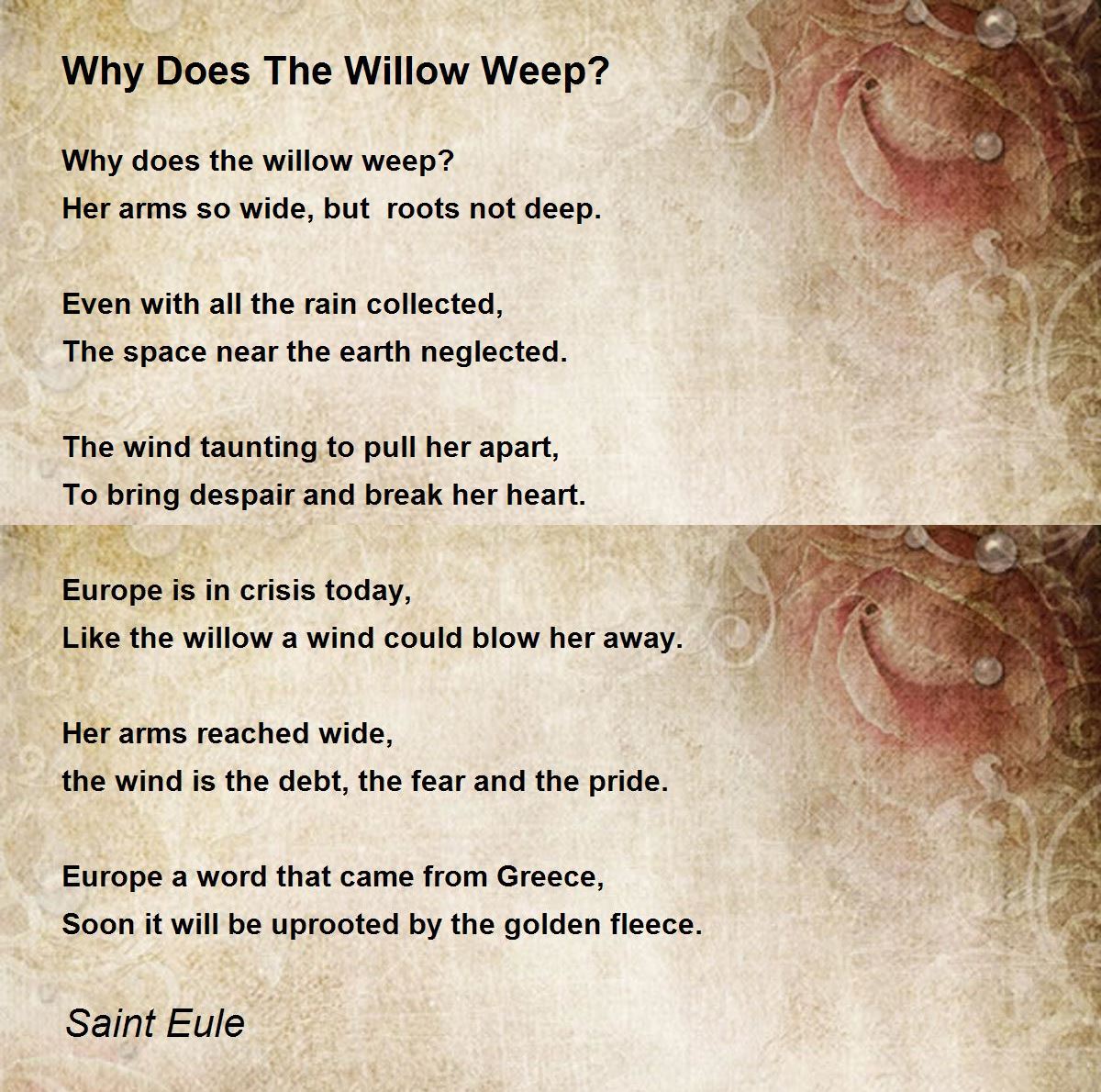 Why Does The Willow Weep?

Why does the willow weep?
Her arms so wide, but  roots not deep.

Even with all the rain collected,
The space near the earth neglected.

The wind taunting to pull her apart,
To bring despair and break her heart.

Europe is in crisis today,
Like the willow a wind could blow her away.

Her arms reached wide,
the wind is the debt, the fear and the pride.

Europe a word that came from Greece,
Soon it will be uprooted by the golden fleece.

Saint Eule